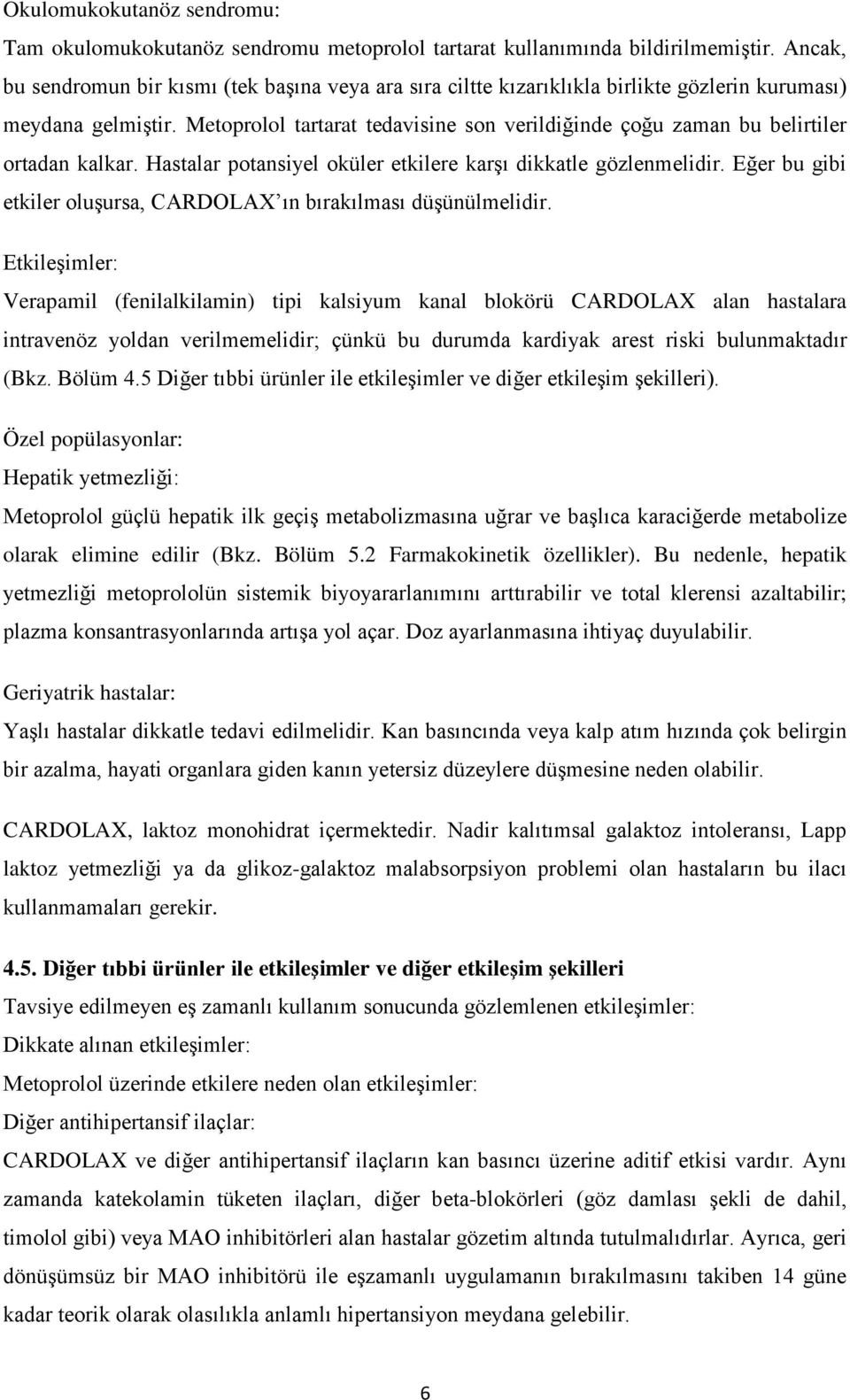 Okulomukokutanöz sendromu:
Tam okulomukokutanöz sendromu metoprolol tartarat kullanımında bildirilmemiştir. Ancak, bu sendromun bir kısmı (tek başına veya ara sıra ciltte kızarıklıkla birlikte gözlerin kuruması) meydana gelmiştir. Metoprolol tartarat tedavisine son verildiğinde çoğu zaman bu belirtiler ortadan kalkar. Hastalar potansiyel oküler etkilere karşı dikkatle gözlenmelidir. Eğer bu gibi etkiler oluşursa, CARDOLAX'ın bırakılması düşünülmelidir.

Etkileşimler:
Verapamil (fenilalkilamin) tipi kalsiyum kanal blokörü CARDOLAX alan hastalara intravenöz yoldan verilmemelidir; çünkü bu durumda kardiyak arest riski bulunmaktadır (Bkz. Bölüm 4.5 Diğer tıbbi ürünler ile etkileşimler ve diğer etkileşim şekilleri).

Özel popülasyonlar:
Hepatik yetmezliği:
Metoprolol güçlü hepatik ilk geçiş metabolizmasına uğrar ve başlıca karaciğerde metabolize olarak elimine edilir (Bkz. Bölüm 5.2 Farmakokinetik özellikler). Bu nedenle, hepatik yetmezliği metoprololün sistemik biyoyararlanımını arttırabilir ve total klerensi azaltabilir; plazma konsantrasyonlarında artışa yol açar. Doz ayarlanmasına ihtiyaç duyulabilir.

Geriyatrik hastalar:
Yaşlı hastalar dikkatle tedavi edilmelidir. Kan basıncında veya kalp atım hızında çok belirgin bir azalma, hayati organlara giden kanın yetersiz düzeylere düşmesine neden olabilir.

CARDOLAX, laktoz monohidrat içermektedir. Nadir kalıtımsal galaktoz intoleransı, Lapp laktoz yetmezliği ya da glikoz-galaktoz malabsorpsiyon problemi olan hastaların bu ilacı kullanmamaları gerekir.

4.5. Diğer tıbbi ürünler ile etkileşimler ve diğer etkileşim şekilleri
Tavsiye edilmeyen eş zamanlı kullanım sonucunda gözlemlenen etkileşimler:
Dikkate alınan etkileşimler:
Metoprolol üzerinde etkilere neden olan etkileşimler:
Diğer antihipertansif ilaçlar:
CARDOLAX ve diğer antihipertansif ilaçların kan basıncı üzerine aditif etkisi vardır. Aynı zamanda katekolamin tüketen ilaçları, diğer beta-blokörleri (göz damlası şekli de dahil, timolol gibi) veya MAO inhibitörleri alan hastalar gözetim altında tutulmalıdırlar. Ayrıca, geri dönüşümsüz bir MAO inhibitörü ile eşzamanlı uygulamanın bırakılmasını takiben 14 güne kadar teorik olarak olasılıkla anlamlı hipertansiyon meydana gelebilir.

6